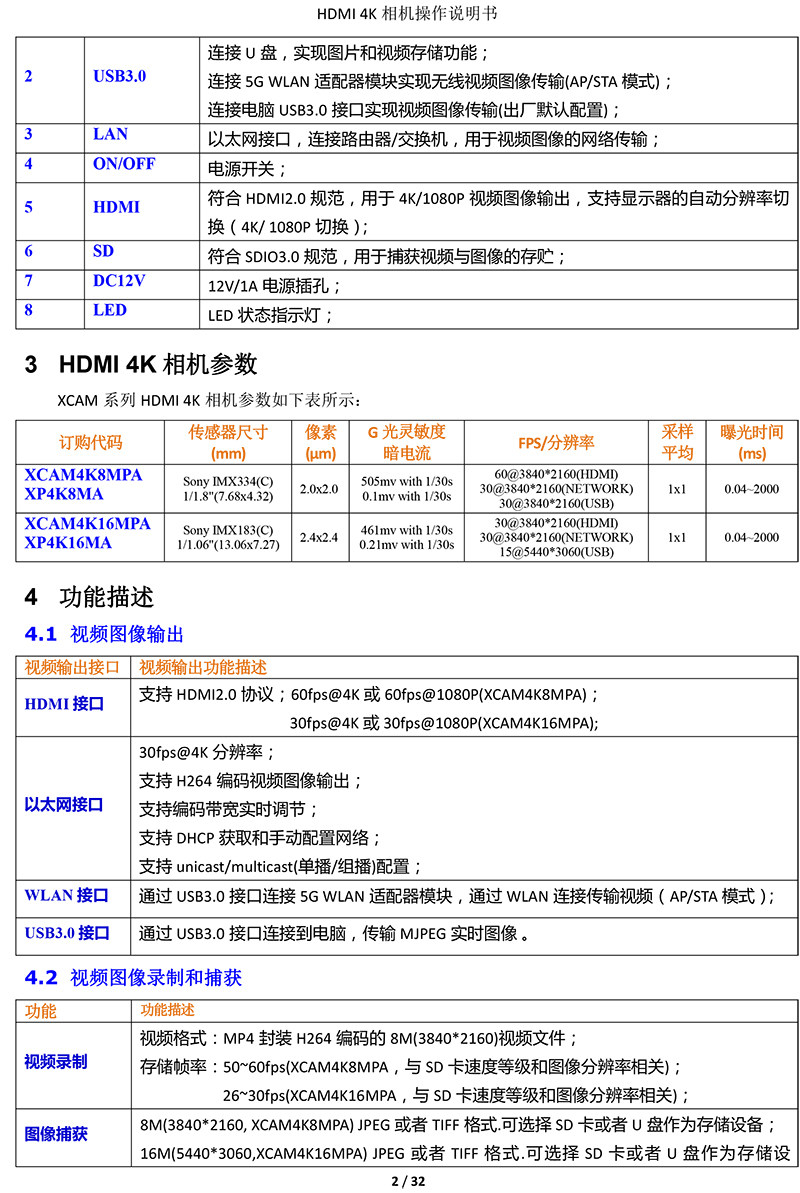 HDMI 4K 相机操作说明书

| 2 | USB3.0 | 连接 U 盘，实现图片和视频存储功能；<br>连接 5G WLAN 适配器模块实现无线视频图像传输(AP/STA 模式)；<br>连接电脑 USB3.0 接口实现视频图像传输(出厂默认配置)； |
|---|---|---|
| 3 | LAN | 以太网接口，连接路由器/交换机，用于视频图像的网络传输； |
| 4 | ON/OFF | 电源开关； |
| 5 | HDMI | 符合 HDMI2.0 规范，用于 4K/1080P 视频图像输出，支持显示器的自动分辨率切换（4K/ 1080P 切换）； |
| 6 | SD | 符合 SDIO3.0 规范，用于捕获视频与图像的存贮； |
| 7 | DC12V | 12V/1A 电源插孔； |
| 8 | LED | LED 状态指示灯； |

3 HDMI 4K 相机参数

XCAM 系列 HDMI 4K 相机参数如下表所示：

| 订购代码 | 传感器尺寸 (mm) | 像素 (µm) | G 光灵敏度 暗电流 | FPS/分辨率 | 采样 平均 | 曝光时间 (ms) |
|---|---|---|---|---|---|---|
| XCAM4K8MPA XP4K8MA | Sony IMX334(C) 1/1.8"(7.68x4.32) | 2.0x2.0 | 505mv with 1/30s 0.1mv with 1/30s | 60@3840*2160(HDMI) 30@3840*2160(NETWORK) 30@3840*2160(USB) | 1x1 | 0.04~2000 |
| XCAM4K16MPA XP4K16MA | Sony IMX183(C) 1/1.06"(13.06x7.27) | 2.4x2.4 | 461mv with 1/30s 0.21mv with 1/30s | 30@3840*2160(HDMI) 30@3840*2160(NETWORK) 15@5440*3060(USB) | 1x1 | 0.04~2000 |

4 功能描述

4.1 视频图像输出

| 视频输出接口 | 视频输出功能描述 |
|---|---|
| HDMI 接口 | 支持 HDMI2.0 协议；60fps@4K 或 60fps@1080P(XCAM4K8MPA)；<br>30fps@4K 或 30fps@1080P(XCAM4K16MPA); |
| 以太网接口 | 30fps@4K 分辨率；<br>支持 H264 编码视频图像输出；<br>支持编码带宽实时调节；<br>支持 DHCP 获取和手动配置网络；<br>支持 unicast/multicast(单播/组播)配置； |
| WLAN 接口 | 通过 USB3.0 接口连接 5G WLAN 适配器模块，通过 WLAN 连接传输视频（AP/STA 模式）； |
| USB3.0 接口 | 通过 USB3.0 接口连接到电脑，传输 MJPEG 实时图像。 |

4.2 视频图像录制和捕获

| 功能 | 功能描述 |
|---|---|
| 视频录制 | 视频格式：MP4 封装 H264 编码的 8M(3840*2160)视频文件；<br>存储帧率：50~60fps(XCAM4K8MPA，与 SD 卡速度等级和图像分辨率相关)；<br>26~30fps(XCAM4K16MPA，与 SD 卡速度等级和图像分辨率相关)； |
| 图像捕获 | 8M(3840*2160, XCAM4K8MPA) JPEG 或者 TIFF 格式.可选择 SD 卡或者 U 盘作为存储设备；<br>16M(5440*3060,XCAM4K16MPA) JPEG 或者 TIFF 格式.可选择 SD 卡或者 U 盘作为存储设 |

2 / 32